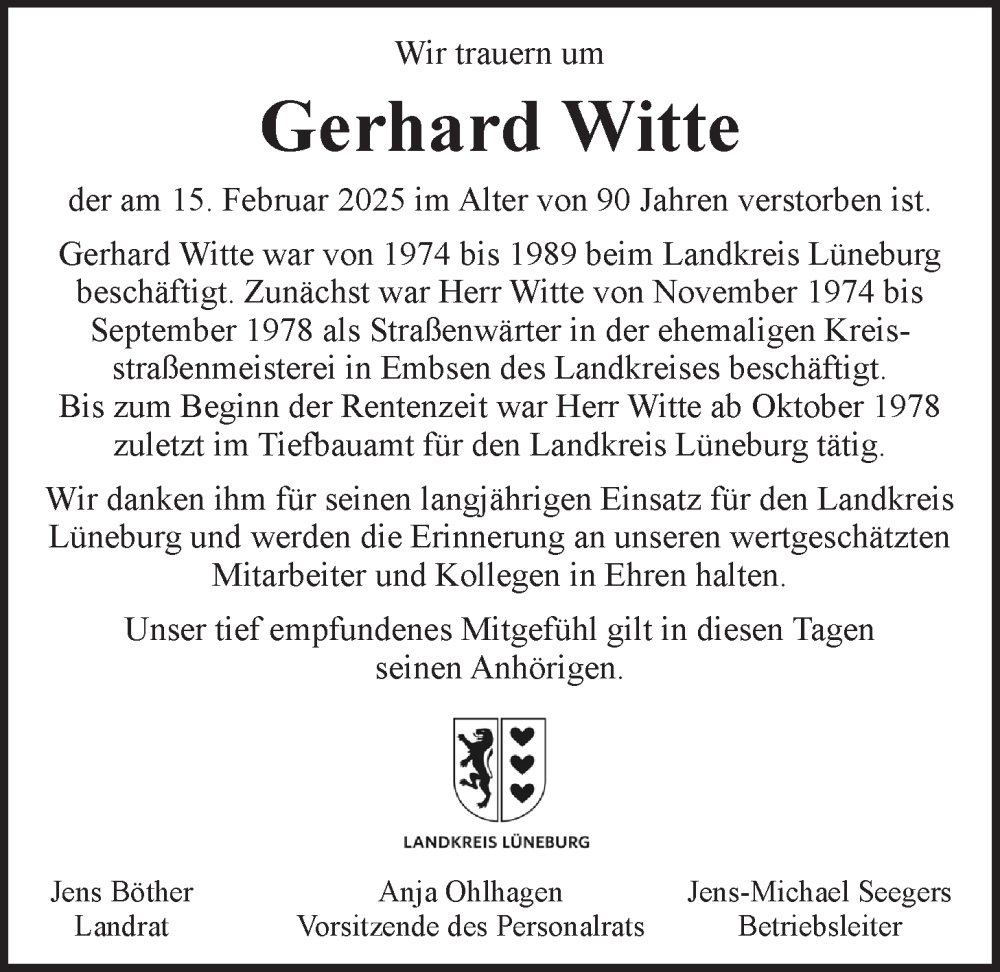 Wir trauern um

Gerhard Witte

der am 15. Februar 2025 im Alter von 90 Jahren verstorben ist.

Gerhard Witte war von 1974 bis 1989 beim Landkreis Lüneburg beschäftigt. Zunächst war Herr Witte von November 1974 bis September 1978 als Straßenwärter in der ehemaligen Kreisstraßenmeisterei in Embsen des Landkreises beschäftigt. Bis zum Beginn der Rentenzeit war Herr Witte ab Oktober 1978 zuletzt im Tiefbauamt für den Landkreis Lüneburg tätig.

Wir danken ihm für seinen langjährigen Einsatz für den Landkreis Lüneburg und werden die Erinnerung an unseren wertgeschätzten Mitarbeiter und Kollegen in Ehren halten.

Unser tief empfundenes Mitgefühl gilt in diesen Tagen seinen Anhörigen.

LANDKREIS LÜNEBURG

Jens Böther
Landrat

Anja Ohlhagen
Vorsitzende des Personalrats

Jens-Michael Seegers
Betriebsleiter